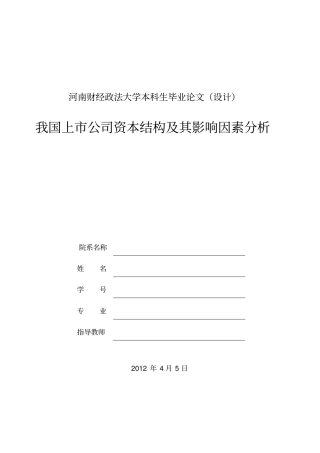 河南财经政法大学本科生毕业论文（设计）

我国上市公司资本结构及其影响因素分析

院系名称

姓　　名

学　　号

专　　业

指导教师

2012 年 4 月 5 日